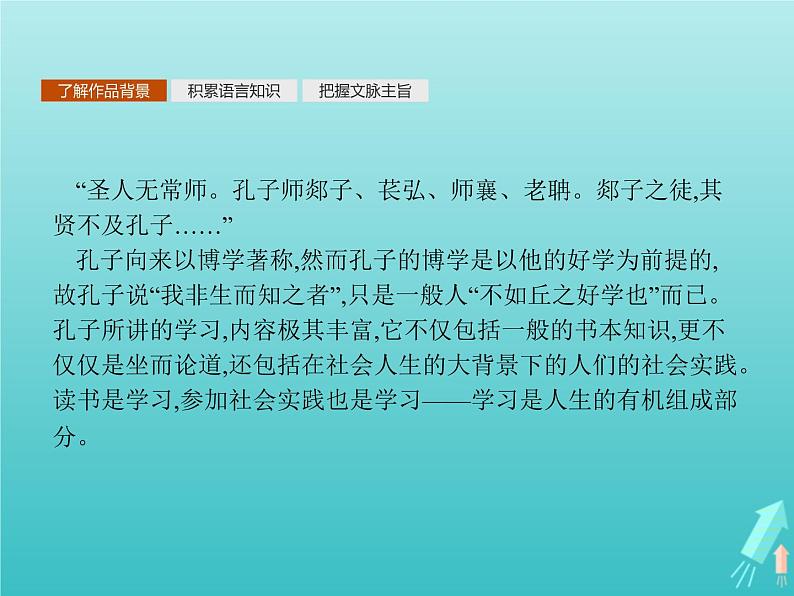 了解作品背景 积累语言知识 把握文脉主旨

“圣人无常师。孔子师郯子、苌弘、师襄、老聃。郯子之徒,其贤不及孔子……”

孔子向来以博学著称,然而孔子的博学是以他的好学为前提的,故孔子说“我非生而知之者”,只是一般人“不如丘之好学也”而已。孔子所讲的学习,内容极其丰富,它不仅包括一般的书本知识,更不仅仅是坐而论道,还包括在社会人生的大背景下的人们的社会实践。读书是学习,参加社会实践也是学习——学习是人生的有机组成部分。